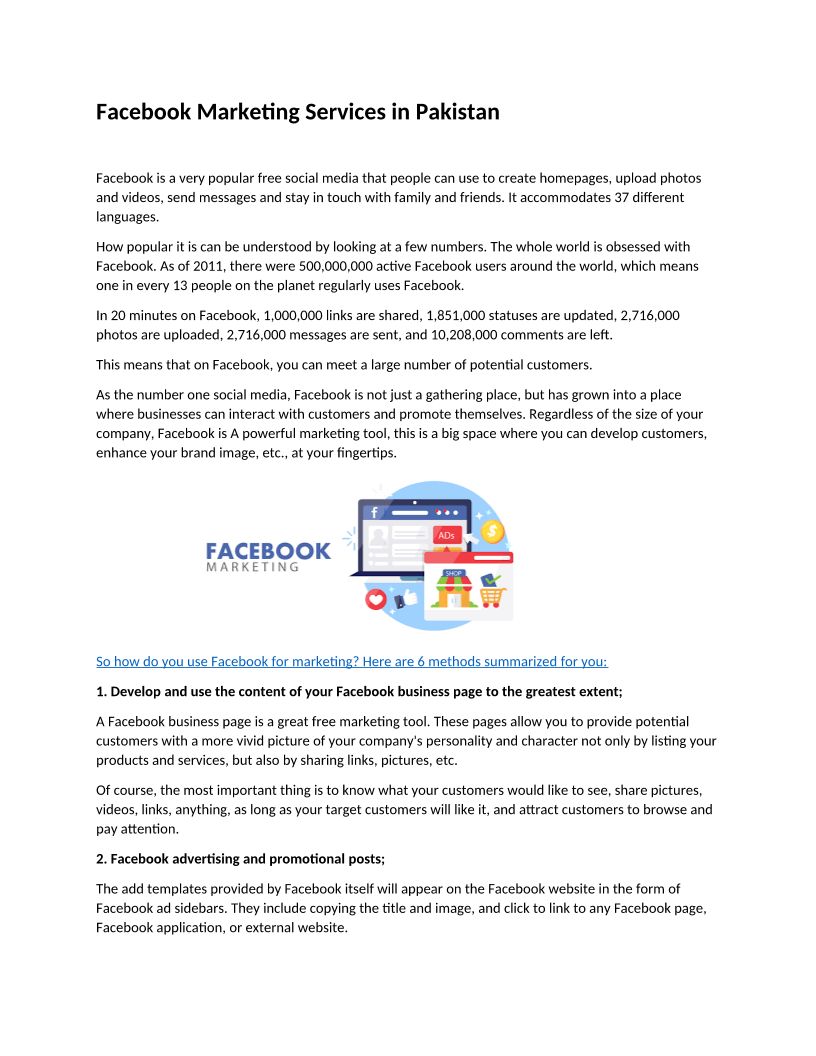 Facebook Marketing Services in Pakistan

Facebook is a very popular free social media that people can use to create homepages, upload photos and videos, send messages and stay in touch with family and friends. It accommodates 37 different languages.

How popular it is can be understood by looking at a few numbers. The whole world is obsessed with Facebook. As of 2011, there were 500,000,000 active Facebook users around the world, which means one in every 13 people on the planet regularly uses Facebook.

In 20 minutes on Facebook, 1,000,000 links are shared, 1,851,000 statuses are updated, 2,716,000 photos are uploaded, 2,716,000 messages are sent, and 10,208,000 comments are left.

This means that on Facebook, you can meet a large number of potential customers.

As the number one social media, Facebook is not just a gathering place, but has grown into a place where businesses can interact with customers and promote themselves. Regardless of the size of your company, Facebook is A powerful marketing tool, this is a big space where you can develop customers, enhance your brand image, etc., at your fingertips.

FACEBOOK
MARKETING
ADs
SHOP

So how do you use Facebook for marketing? Here are 6 methods summarized for you:

1. Develop and use the content of your Facebook business page to the greatest extent;

A Facebook business page is a great free marketing tool. These pages allow you to provide potential customers with a more vivid picture of your company's personality and character not only by listing your products and services, but also by sharing links, pictures, etc.

Of course, the most important thing is to know what your customers would like to see, share pictures, videos, links, anything, as long as your target customers will like it, and attract customers to browse and pay attention.

2. Facebook advertising and promotional posts;

The add templates provided by Facebook itself will appear on the Facebook website in the form of Facebook ad sidebars. They include copying the title and image, and click to link to any Facebook page, Facebook application, or external website.